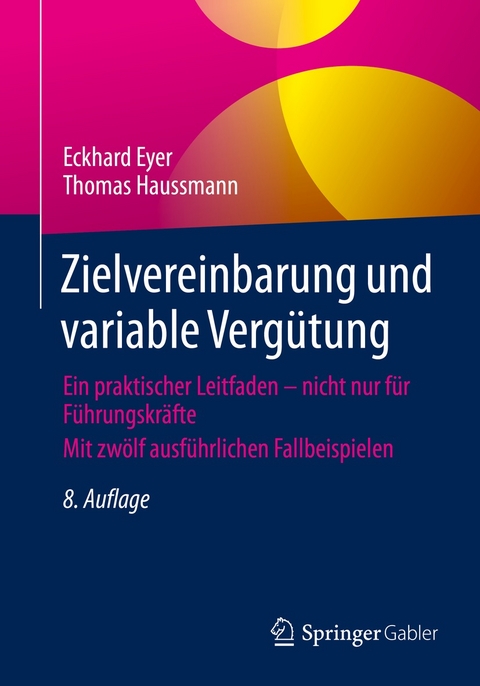 Eckhard Eyer
Thomas Haussmann

Zielvereinbarung und variable Vergütung

Ein praktischer Leitfaden – nicht nur für Führungskräfte
Mit zwölf ausführlichen Fallbeispielen

8. Auflage

Springer Gabler